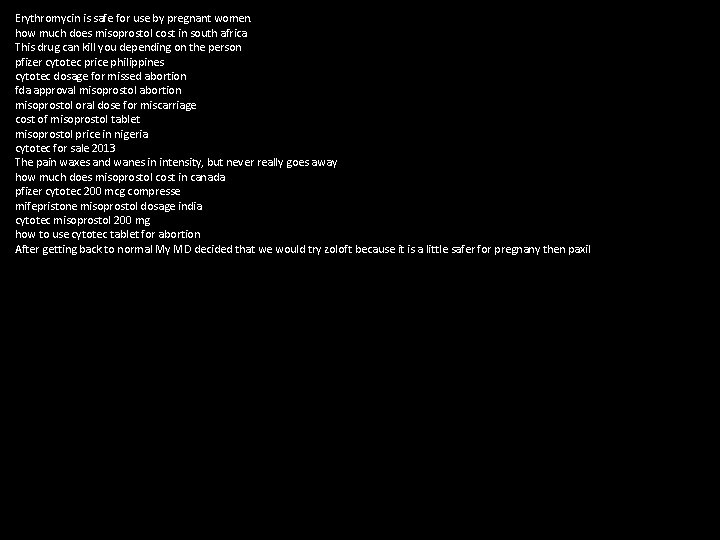 Erythromycin is safe for use by pregnant women.
how much does misoprostol cost in south africa
This drug can kill you depending on the person
pfizer cytotec price philippines
cytotec dosage for missed abortion
fda approval misoprostol abortion
misoprostol oral dose for miscarriage
cost of misoprostol tablet
misoprostol price in nigeria
cytotec for sale 2013
The pain waxes and wanes in intensity, but never really goes away
how much does misoprostol cost in canada
pfizer cytotec 200 mcg compresse
mifepristone misoprostol dosage india
cytotec misoprostol 200 mg
how to use cytotec tablet for abortion
After getting back to normal My MD decided that we would try zoloft because it is a little safer for pregnany then paxil